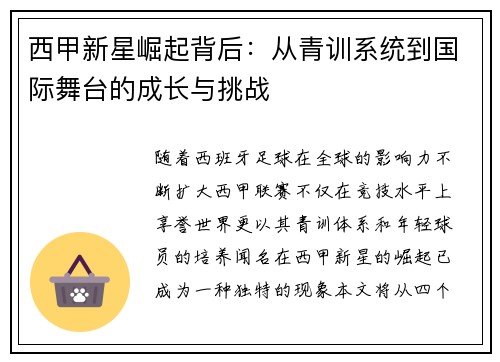 西甲新星崛起背后：从青训系统到国际舞台的成长与挑战

随着西班牙足球在全球的影响力不断扩大西甲联赛不仅在竞技水平上享誉世界更以其青训体系和年轻球员的培养闻名在西甲新星的崛起已成为一种独特的现象本文将从四个